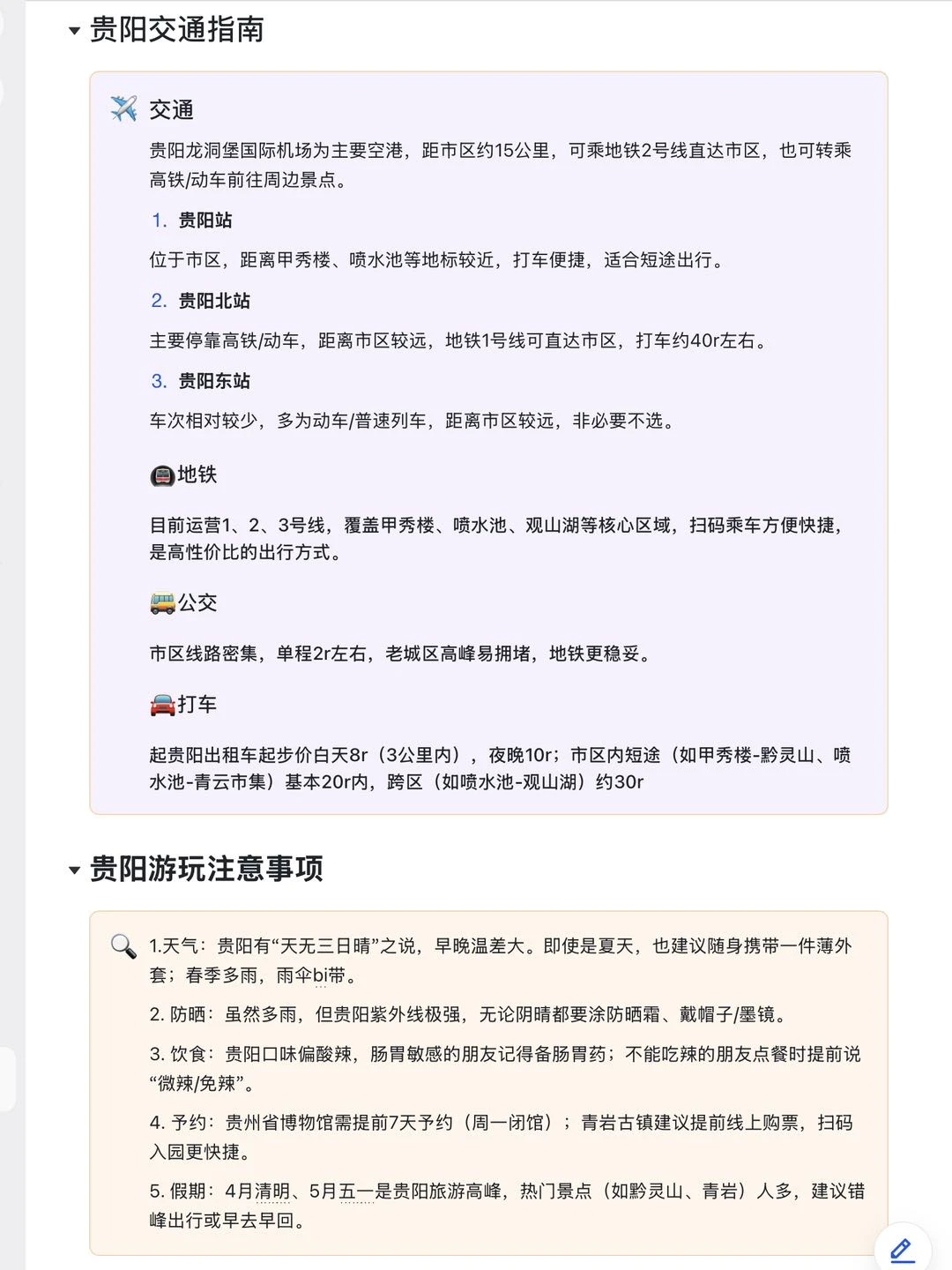 贵阳交通指南

交通

贵阳龙洞堡国际机场为主要空港，距市区约15公里，可乘地铁2号线直达市区，也可转乘高铁/动车前往周边景点。

1. 贵阳站

位于市区，距离甲秀楼、喷水池等地标较近，打车便捷，适合短途出行。

2. 贵阳北站

主要停靠高铁/动车，距离市区较远，地铁1号线可直达市区，打车约40r左右。

3. 贵阳东站

车次相对较少，多为动车/普速列车，距离市区较远，非必要不选。

地铁

目前运营1、2、3号线，覆盖甲秀楼、喷水池、观山湖等核心区域，扫码乘车方便快捷，是高性价比的出行方式。

公交

市区线路密集，单程2r左右，老城区高峰易拥堵，地铁更稳妥。

打车

起贵阳出租车起步价白天8r（3公里内），夜晚10r；市区内短途（如甲秀楼-黔灵山、喷水池-青云市集）基本20r内，跨区（如喷水池-观山湖）约30r

贵阳游玩注意事项

1.天气：贵阳有“天无三日晴”之说，早晚温差大。即使是夏天，也建议随身携带一件薄外套；春季多雨，雨伞bi带。

2. 防晒：虽然多雨，但贵阳紫外线极强，无论阴晴都要涂防晒霜、戴帽子/墨镜。

3. 饮食：贵阳口味偏酸辣，肠胃敏感的朋友记得备肠胃药；不能吃辣的朋友点餐时提前说“微辣/免辣”。

4. 予约：贵州省博物馆需提前7天予约（周一闭馆）；青岩古镇建议提前线上购票，扫码入园更快捷。

5. 假期：4月清明、5月五一是贵阳旅游高峰，热门景点（如黔灵山、青岩）人多，建议错峰出行或早去早回。